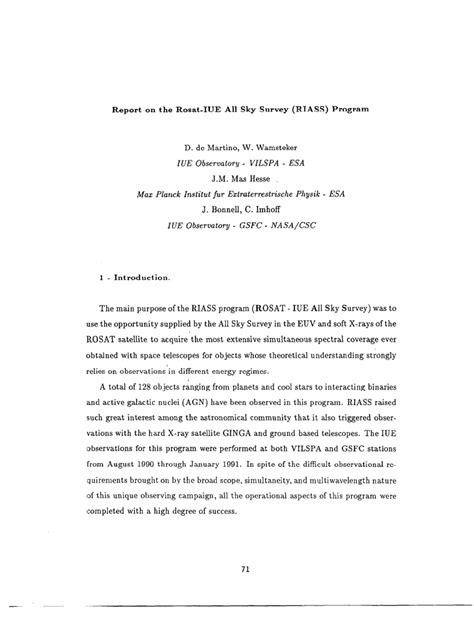 Report on the Rosat-IUE All Sky Survey (RIASS) Program

D. de Martino, W. Wamsteker
IUE Observatory - VILSPA - ESA
J.M. Mas Hesse
Max Planck Institut fur Extraterrestrische Physik - ESA
J. Bonnell, C. Imhoff
IUE Observatory - GSFC - NASA/CSC

1 - Introduction.

The main purpose of the RIASS program (ROSAT - IUE All Sky Survey) was to use the opportunity supplied by the All Sky Survey in the EUV and soft X-rays of the ROSAT satellite to acquire the most extensive simultaneous spectral coverage ever obtained with space telescopes for objects whose theoretical understanding strongly relies on observations in different energy regimes.

A total of 128 objects ranging from planets and cool stars to interacting binaries and active galactic nuclei (AGN) have been observed in this program. RIASS raised such great interest among the astronomical community that it also triggered observations with the hard X-ray satellite GINGA and ground based telescopes. The IUE observations for this program were performed at both VILSPA and GSFC stations from August 1990 through January 1991. In spite of the difficult observational requirements brought on by the broad scope, simultaneity, and multiwavelength nature of this unique observing campaign, all the operational aspects of this program were completed with a high degree of success.

71